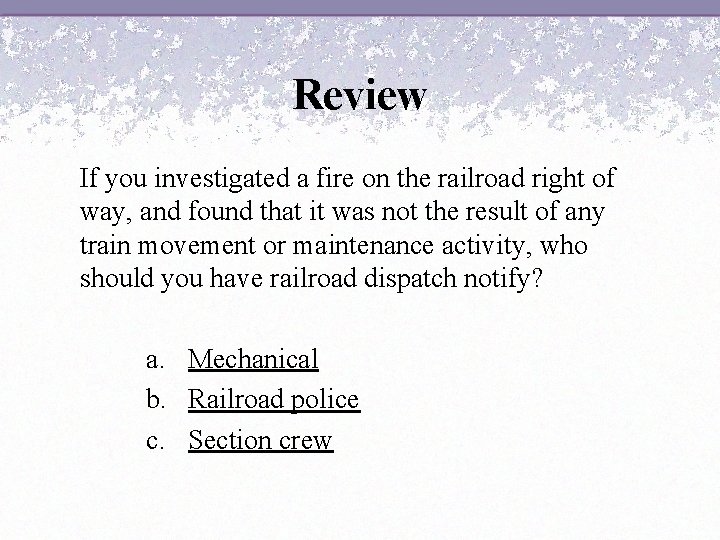 Review

If you investigated a fire on the railroad right of way, and found that it was not the result of any train movement or maintenance activity, who should you have railroad dispatch notify?

a. Mechanical
b. Railroad police
c. Section crew